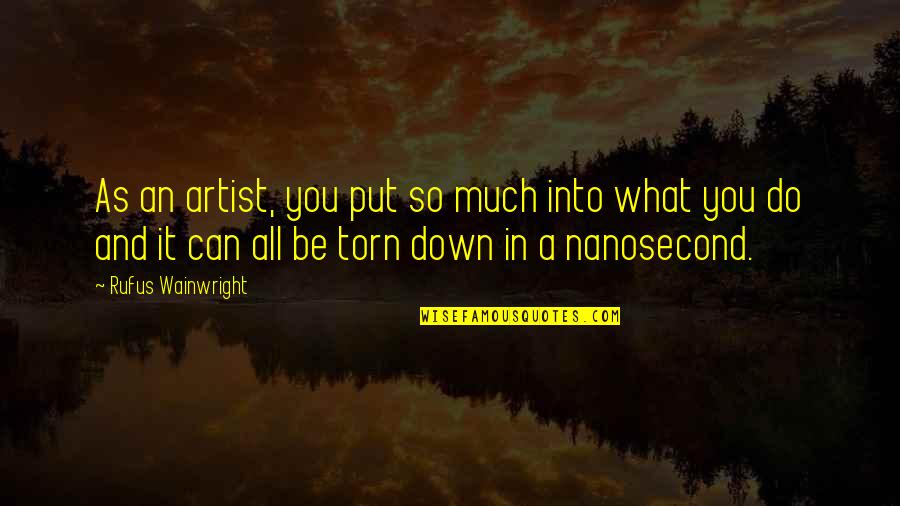 As an artist, you put so much into what you do and it can all be torn down in a nanosecond.

~ Rufus Wainwright

WISEFAMOUSQUOTES.COM